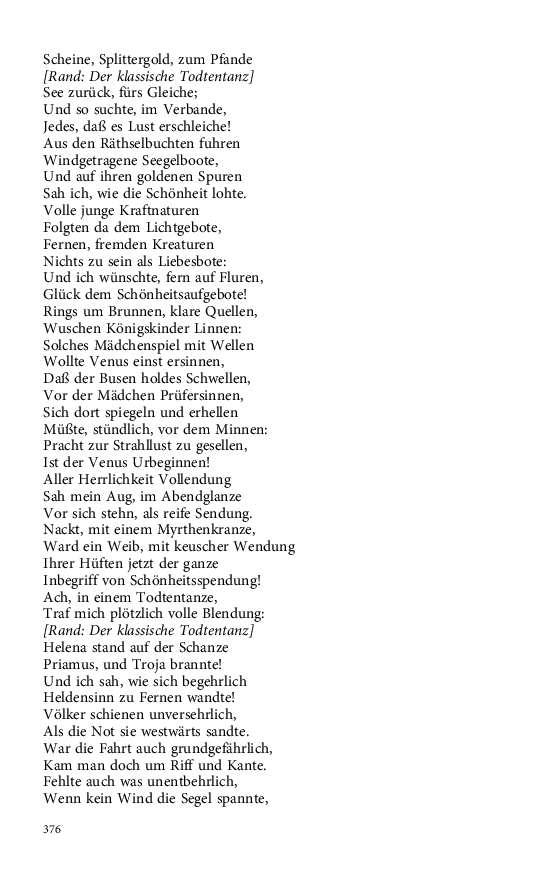 Scheine, Splittergold, zum Pfande
[Rand: Der klassische Todtentanz]
See zurück, fürs Gleiche;
Und so suchte, im Verbande,
Jedes, daß es Lust erschleiche!
Aus den Räthselbuchten fuhren
Windgetragene Seegelboote,
Und auf ihren goldenen Spuren
Sah ich, wie die Schönheit lohte.
Volle junge Kraftnaturen
Folgten da dem Lichtgebote,
Fernen, fremden Kreaturen
Nichts zu sein als Liebesbote:
Und ich wünschte, fern auf Fluren,
Glück dem Schönheitsaufgebote!
Rings um Brunnen, klare Quellen,
Wuschen Königskinder Linnen:
Solches Mädchenspiel mit Wellen
Wollte Venus einst ersinnen,
Daß der Busen holdes Schwellen,
Vor der Mädchen Prüfersinnen,
Sich dort spiegeln und erhellen
Müßte, stündlich, vor dem Minnen:
Pracht zur Strahllust zu gesellen,
Ist der Venus Urbeginnen!
Aller Herrlichkeit Vollendung
Sah mein Aug, im Abendglanze
Vor sich stehn, als reife Sendung.
Nackt, mit einem Myrthenkranze,
Ward ein Weib, mit keuscher Wendung
Ihrer Hüften jetzt der ganze
Inbegriff von Schönheitsspendung!
Ach, in einem Todtentanze,
Traf mich plötzlich volle Blendung:
[Rand: Der klassische Todtentanz]
Helena stand auf der Schanze
Priamus, und Troja brannte!
Und ich sah, wie sich begehrlich
Heldensinn zu Fernen wandte!
Völker schienen unversehrlich,
Als die Not sie westwärts sandte.
War die Fahrt auch grundgefährlich,
Kam man doch um Riff und Kante.
Fehlte auch was unentbehrlich,
Wenn kein Wind die Segel spannte,

376